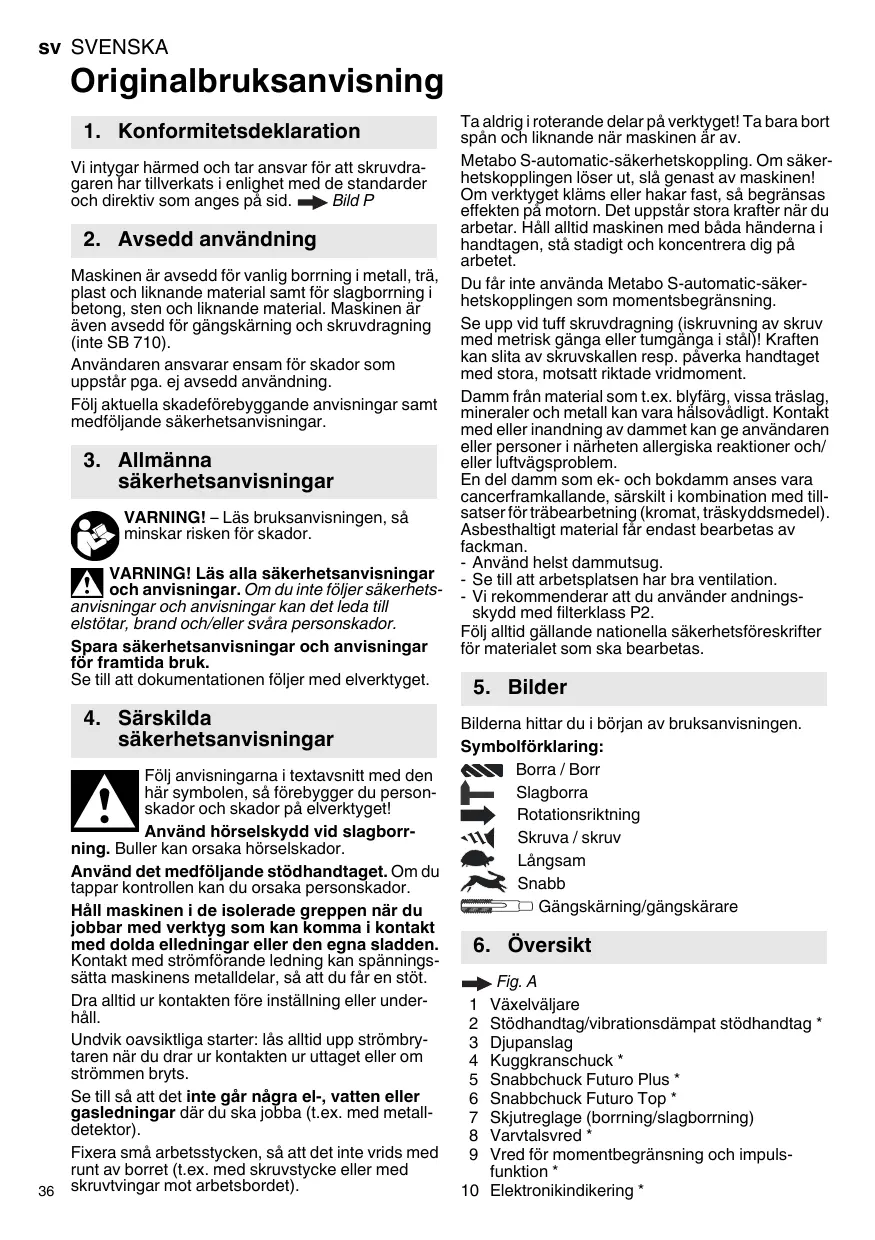 sv SVENSKA

Originalbruksanvisning

1. Konformitetsdeklaration

Vi intygar härmed och tar ansvar för att skruvdragaren har tillverkats i enlighet med de standarder och direktiv som anges på sid. Bild P

2. Avsedd användning

Maskinen är avsedd för vanlig borrning i metall, trä, plast och liknande material samt för slagborrning i betong, sten och liknande material. Maskinen är även avsedd för gängskärning och skruvdragning (inte SB 710).

Användaren ansvarar ensam för skador som uppstår pga. ej avsedd användning.

Följ aktuella skadeförebyggande anvisningar samt medföljande säkerhetsanvisningar.

3. Allmänna säkerhetsanvisningar

VARNING! – Läs bruksanvisningen, så minskar risken för skador.

VARNING! Läs alla säkerhetsanvisningar och anvisningar. Om du inte följer säkerhetsanvisningar och anvisningar kan det leda till elstötar, brand och/eller svåra personskador.

Spara säkerhetsanvisningar och anvisningar för framtida bruk.
Se till att dokumentationen följer med elverktyget.

4. Särskilda säkerhetsanvisningar

Följ anvisningarna i textavsnitt med den här symbolen, så förebygger du personskador och skador på elverktyget!

Använd hörselskydd vid slagborrning. Buller kan orsaka hörselskador.

Använd det medföljande stödhandtaget. Om du tappar kontrollen kan du orsaka personskador.

Håll maskinen i de isolerade greppen när du jobbar med verktyg som kan komma i kontakt med dolda elledningar eller den egna sladden. Kontakt med strömförande ledning kan spänningssätta maskinens metalldelar, så att du får en stöt.

Dra alltid ur kontakten före inställning eller underhåll.

Undvik oavsiktliga starter: lås alltid upp strömbrytaren när du drar ur kontakten ur uttaget eller om strömmen bryts.

Se till så att det inte går några el-, vatten eller gasledningar där du ska jobba (t.ex. med metalldetektor).

Fixera små arbetsstycken, så att det inte vrids med runt av borret (t.ex. med skruvstycke eller med skruvtvingar mot arbetsbordet).

36

Ta aldrig i roterande delar på verktyget! Ta bara bort spån och liknande när maskinen är av.

Metabo S-automatic-säkerhetskoppling. Om säkerhetskopplingen löser ut, slå genast av maskinen! Om verktyget kläms eller hakar fast, så begränsas effekten på motorn. Det uppstår stora krafter när du arbetar. Håll alltid maskinen med båda händerna i handtagen, stå stadigt och koncentrera dig på arbetet.

Du får inte använda Metabo S-automatic-säkerhetskopplingen som momentsbegränsning.

Se upp vid tuff skruvdragning (iskruvning av skruv med metrisk gänga eller tumgänga i stål)! Kraften kan slita av skruvskallen resp. påverka handtaget med stora, motsatt riktade vridmoment.

Damm från material som t.ex. blyfärg, vissa träslag, mineraler och metall kan vara hälsovådligt. Kontakt med eller inandning av dammet kan ge användaren eller personer i närheten allergiska reaktioner och/eller luftvägsproblem.
En del damm som ek- och bokdamm anses vara cancerframkallande, särskilt i kombination med tillsatser för träbearbetning (kromat, träskyddsmedel). Asbesthaltigt material får endast bearbetas av fackman.
- Använd helst dammutsug.
- Se till att arbetsplatsen har bra ventilation.
- Vi rekommenderar att du använder andningsskydd med filterklass P2.
Följ alltid gällande nationella säkerhetsföreskrifter för materialet som ska bearbetas.

5. Bilder

Bilderna hittar du i början av bruksanvisningen.

Symbolförklaring:
Borra / Borr
Slagborra
Rotationsriktning
Skruva / skruv
Långsam
Snabb
Gängskärning/gängskärare

6. Översikt

Fig. A
1 Växelväljare
2 Stödhandtag/vibrationsdämpat stödhandtag *
3 Djupanslag
4 Kuggkranschuck *
5 Snabbchuck Futuro Plus *
6 Snabbchuck Futuro Top *
7 Skjutreglage (borrning/slagborrning)
8 Varvtalsvred *
9 Vred för momentbegränsning och impulsfunktion *
10 Elektronikindikering *